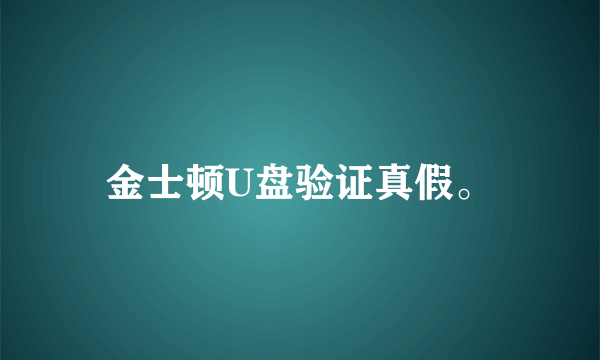 金士顿U盘验证真假。